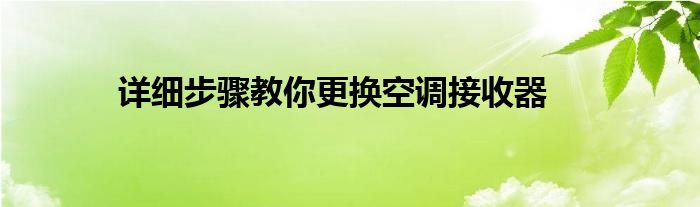 详细步骤教你更换空调接收器